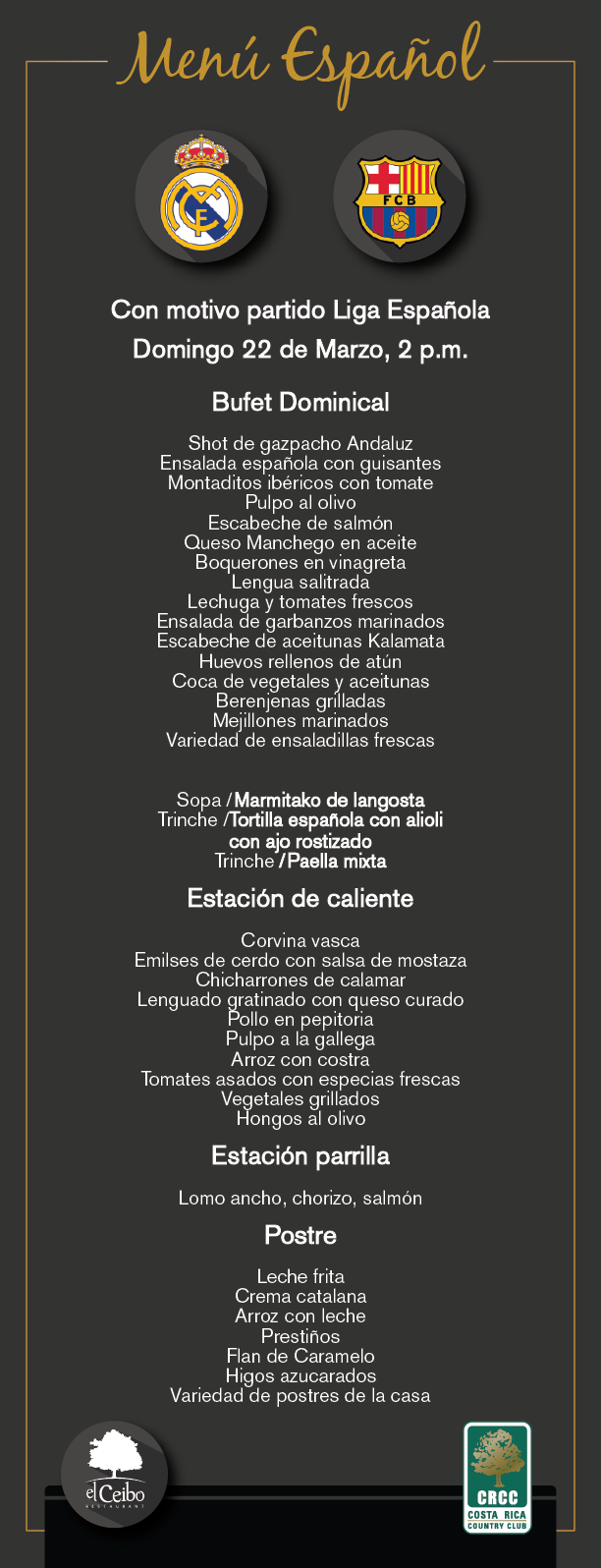 Menú Español

FCB

Con motivo partido Liga Española
Domingo 22 de Marzo, 2 p.m.

Bufet Dominical

Shot de gazpacho Andaluz
Ensalada española con guisantes
Montaditos ibéricos con tomate
Pulpo al olivo
Escabeche de salmón
Queso Manchego en aceite
Boquerones en vinagreta
Lengua salitrada
Lechuga y tomates frescos
Ensalada de garbanzos marinados
Escabeche de aceitunas Kalamata
Huevos rellenos de atún
Coca de vegetales y aceitunas
Berenjenas grilladas
Mejillones marinados
Variedad de ensaladillas frescas

Sopa / Marmitako de langosta
Trinche / Tortilla española con alioli con ajo rostizado
Trinche / Paella mixta

Estación de caliente

Corvina vasca
Emilses de cerdo con salsa de mostaza
Chicharrones de calamar
Lenguado gratinado con queso curado
Pollo en pepitoria
Pulpo a la gallega
Arroz con costra
Tomates asados con especias frescas
Vegetales grillados
Hongos al olivo

Estación parrilla

Lomo ancho, chorizo, salmón

Postre

Leche frita
Crema catalana
Arroz con leche
Prestiños
Flan de Caramelo
Higos azucarados
Variedad de postres de la casa

el Ceibo
RESTAURANT

CRCC
COSTA RICA
COUNTRY CLUB